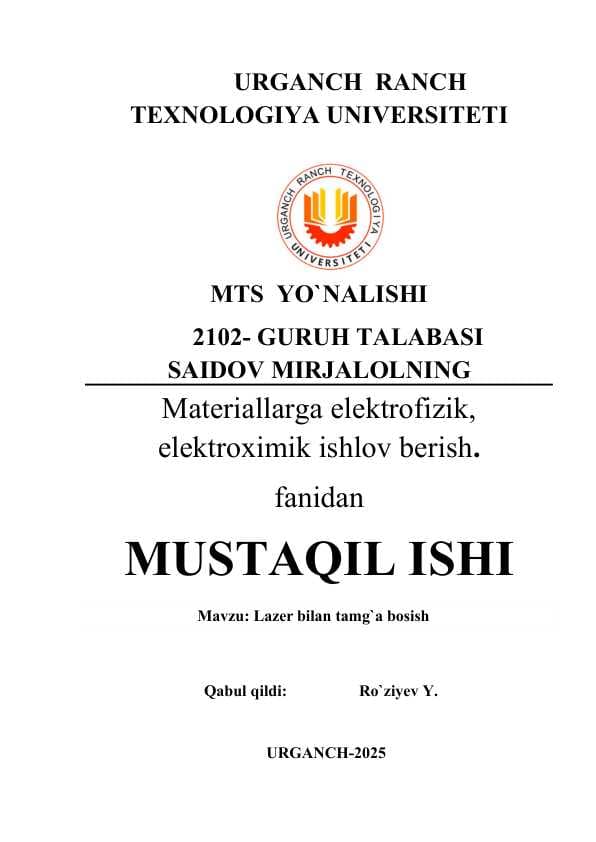 URGANCH RANCH
TEXNOLOGIYA UNIVERSITETI

URGANCH RANCH TEXNOLOGIYA UNIVERSITETI

MTS YO`NALISHI

2102- GURUH TALABASI
SAIDOV MIRJALOLNING

Materiallarga elektrofizik, elektroximik ishlov berish.

fanidan

MUSTAQIL ISHI

Mavzu: Lazer bilan tamg`a bosish

Qabul qildi: Ro`ziyev Y.

URGANCH-2025